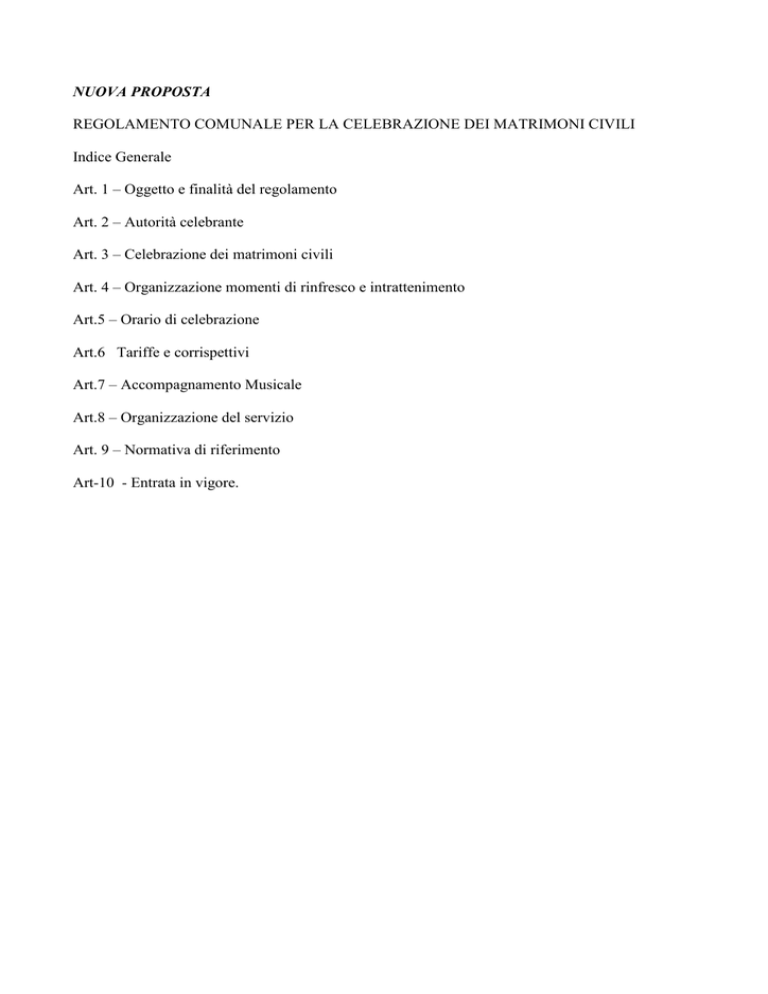 NUOVA PROPOSTA

REGOLAMENTO COMUNALE PER LA CELEBRAZIONE DEI MATRIMONI CIVILI

Indice Generale

Art. 1 – Oggetto e finalità del regolamento

Art. 2 – Autorità celebrante

Art. 3 – Celebrazione dei matrimoni civili

Art. 4 – Organizzazione momenti di rinfresco e intrattenimento

Art.5 – Orario di celebrazione

Art.6 Tariffe e corrispettivi

Art.7 – Accompagnamento Musicale

Art.8 – Organizzazione del servizio

Art. 9 – Normativa di riferimento

Art-10 - Entrata in vigore.